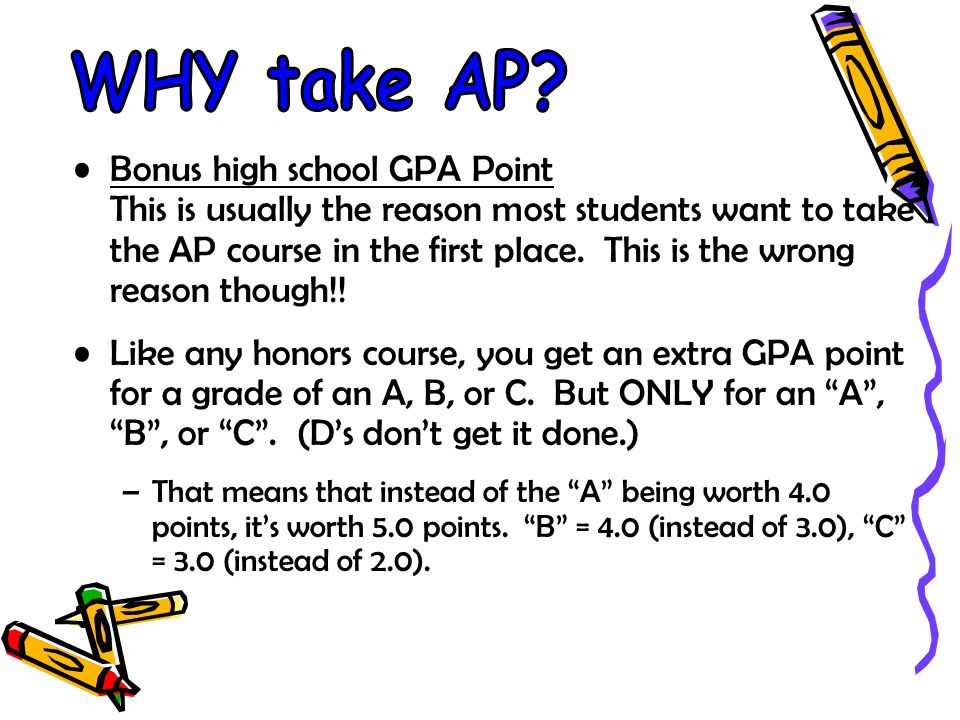 WHY take AP?

• Bonus high school GPA Point
This is usually the reason most students want to take the AP course in the first place. This is the wrong reason though!!

• Like any honors course, you get an extra GPA point for a grade of an A, B, or C. But ONLY for an “A”, “B”, or “C”. (D’s don’t get it done.)

– That means that instead of the “A” being worth 4.0 points, it’s worth 5.0 points. “B” = 4.0 (instead of 3.0), “C” = 3.0 (instead of 2.0).